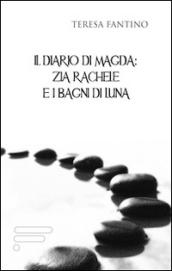 TERESA FANTINO

IL DIARIO DI MAGDA:
ZIA RACHELE
E I BAGNI DI LUNA